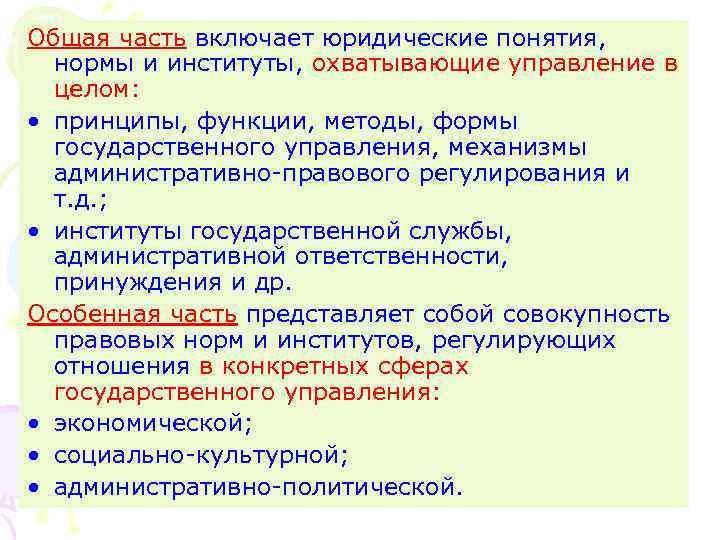 Общая часть включает юридические понятия, нормы и институты, охватывающие управление в целом:

• принципы, функции, методы, формы государственного управления, механизмы административно-правового регулирования и т.д.;

• институты государственной службы, административной ответственности, принуждения и др.

Особенная часть представляет собой совокупность правовых норм и институтов, регулирующих отношения в конкретных сферах государственного управления:

• экономической;

• социально-культурной;

• административно-политической.